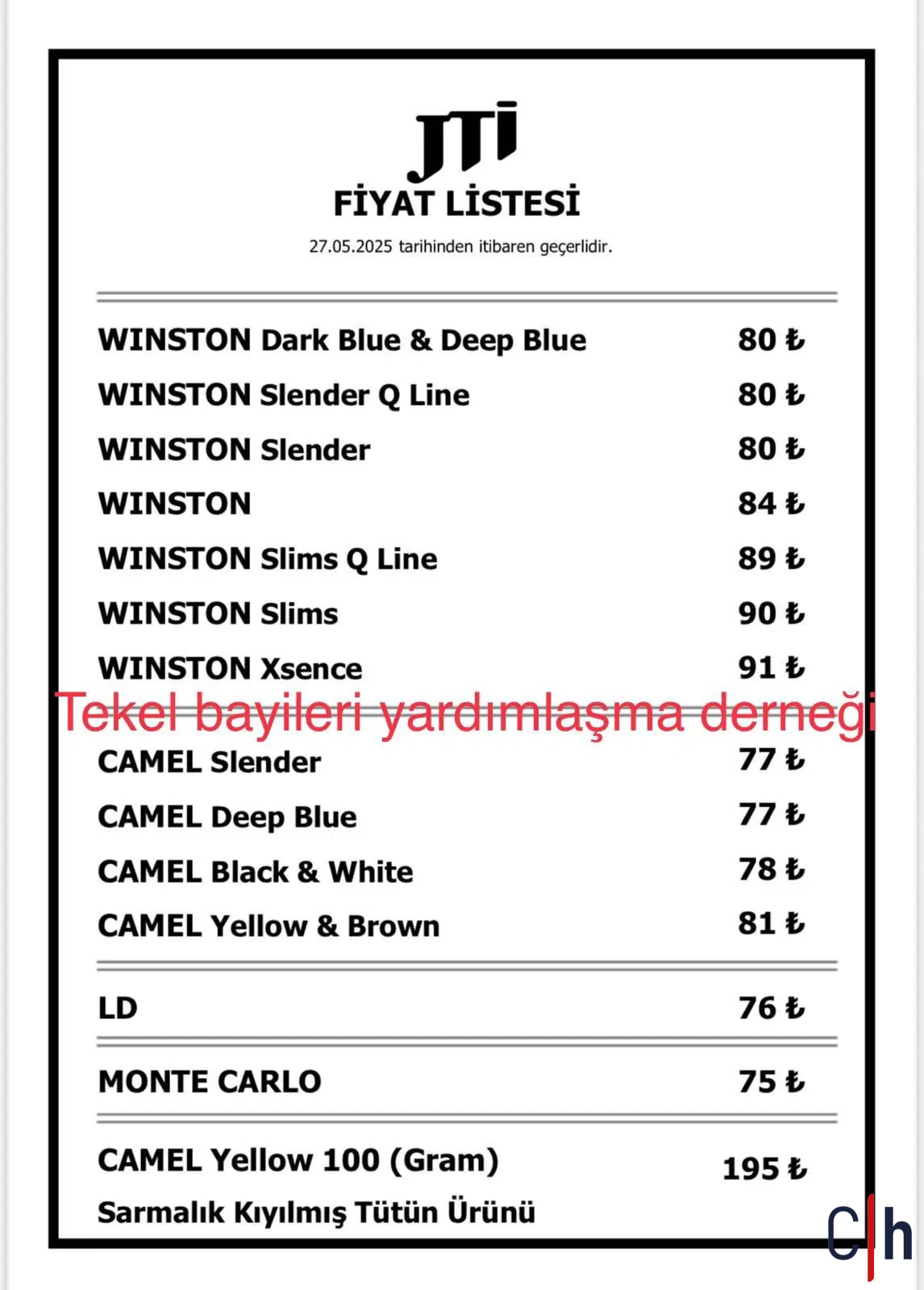 JTI
FİYAT LİSTESİ
27.05.2025 tarihinden itibaren geçerlidir.

| | |
|---|---|
| WINSTON Dark Blue & Deep Blue | 80 ₺ |
| WINSTON Slender Q Line | 80 ₺ |
| WINSTON Slender | 80 ₺ |
| WINSTON | 84 ₺ |
| WINSTON Slims Q Line | 89 ₺ |
| WINSTON Slims | 90 ₺ |
| WINSTON Xsence | 91 ₺ |

Tekel bayileri yardımlaşma derneği

| | |
|---|---|
| CAMEL Slender | 77 ₺ |
| CAMEL Deep Blue | 77 ₺ |
| CAMEL Black & White | 78 ₺ |
| CAMEL Yellow & Brown | 81 ₺ |

| | |
|---|---|
| LD | 76 ₺ |

| | |
|---|---|
| MONTE CARLO | 75 ₺ |

| | |
|---|---|
| CAMEL Yellow 100 (Gram) Sarmalık Kıyılmış Tütün Ürünü | 195 ₺ |

C|h